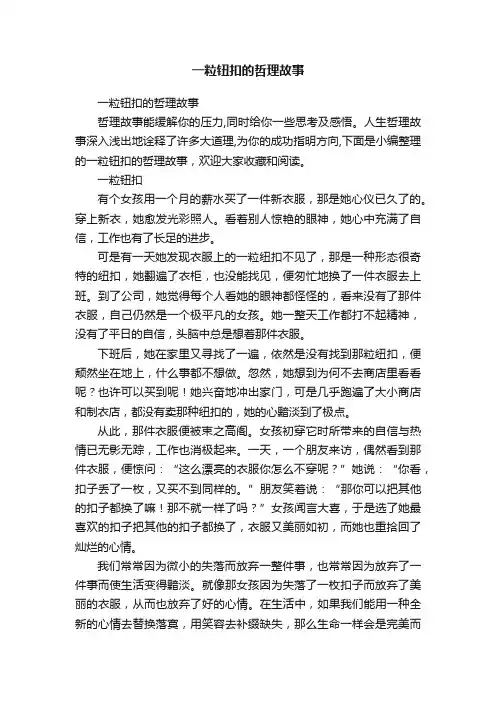 一粒钮扣的哲理故事

一粒钮扣的哲理故事

哲理故事能缓解你的压力,同时给你一些思考及感悟。人生哲理故事深入浅出地诠释了许多大道理,为你的成功指明方向,下面是小编整理的一粒钮扣的哲理故事，欢迎大家收藏和阅读。

一粒钮扣

有个女孩用一个月的薪水买了一件新衣服，那是她心仪已久了的。穿上新衣，她愈发光彩照人。看着别人惊艳的眼神，她心中充满了自信，工作也有了长足的进步。

可是有一天她发现衣服上的一粒纽扣不见了，那是一种形态很奇特的纽扣，她翻遍了衣柜，也没能找见，便匆忙地换了一件衣服去上班。到了公司，她觉得每个人看她的眼神都怪怪的，看来没有了那件衣服，自己仍然是一个极平凡的女孩。她一整天工作都打不起精神，没有了平日的自信，头脑中总是想着那件衣服。

下班后，她在家里又寻找了一遍，依然是没有找到那粒纽扣，便颓然坐在地上，什么事都不想做。忽然，她想到为何不去商店里看看呢？也许可以买到呢！她兴奋地冲出家门，可是几乎跑遍了大小商店和制衣店，都没有卖那种纽扣的，她的心黯淡到了极点。

从此，那件衣服便被束之高阁。女孩初穿它时所带来的自信与热情已无影无踪，工作也消极起来。一天，一个朋友来访，偶然看到那件衣服，便惊问：“这么漂亮的衣服你怎么不穿呢？”她说：“你看，扣子丢了一枚，又买不到同样的。”朋友笑着说：“那你可以把其他的扣子都换了嘛！那不就一样了吗？”女孩闻言大喜，于是选了她最喜欢的扣子把其他的扣子都换了，衣服又美丽如初，而她也重拾回了灿烂的心情。

我们常常因为微小的失落而放弃一整件事，也常常因为放弃了一件事而使生活变得黯淡。就像那女孩因为失落了一枚扣子而放弃了美丽的衣服，从而也放弃了好的心情。在生活中，如果我们能用一种全新的心情去替换落寞，用笑容去补缀缺失，那么生命一样会是完美而